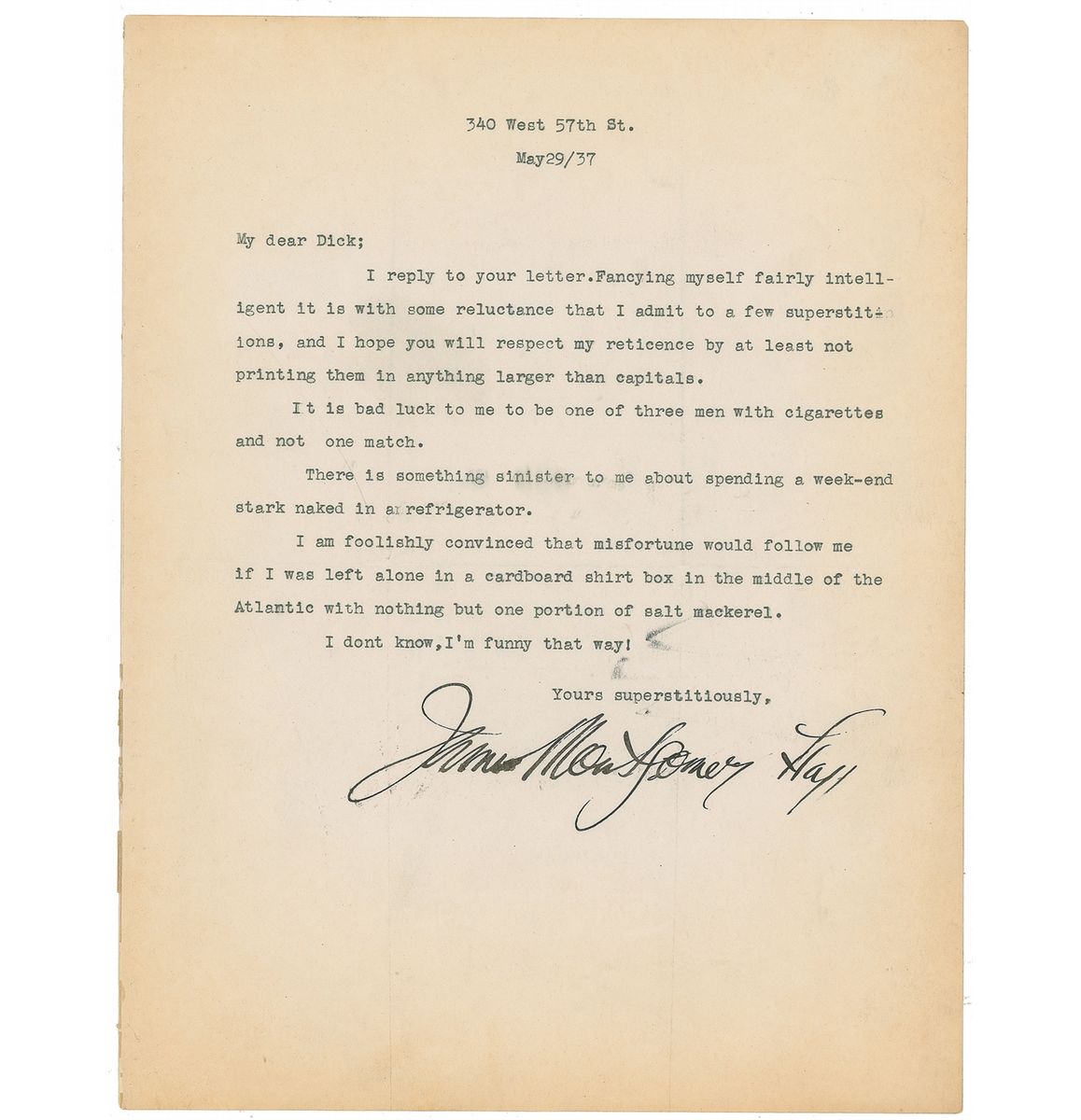 340 West 57th St.

May29/37

My dear Dick;

I reply to your letter.Fancying myself fairly intelligent it is with some reluctance that I admit to a few superstitions, and I hope you will respect my reticence by at least not printing them in anything larger than capitals.

It is bad luck to me to be one of three men with cigarettes and not one match.

There is something sinister to me about spending a week-end stark naked in a refrigerator.

I am foolishly convinced that misfortune would follow me if I was left alone in a cardboard shirt box in the middle of the Atlantic with nothing but one portion of salt mackerel.

I dont know,I'm funny that way!

Yours superstitiously,

James Montgomery Flagg